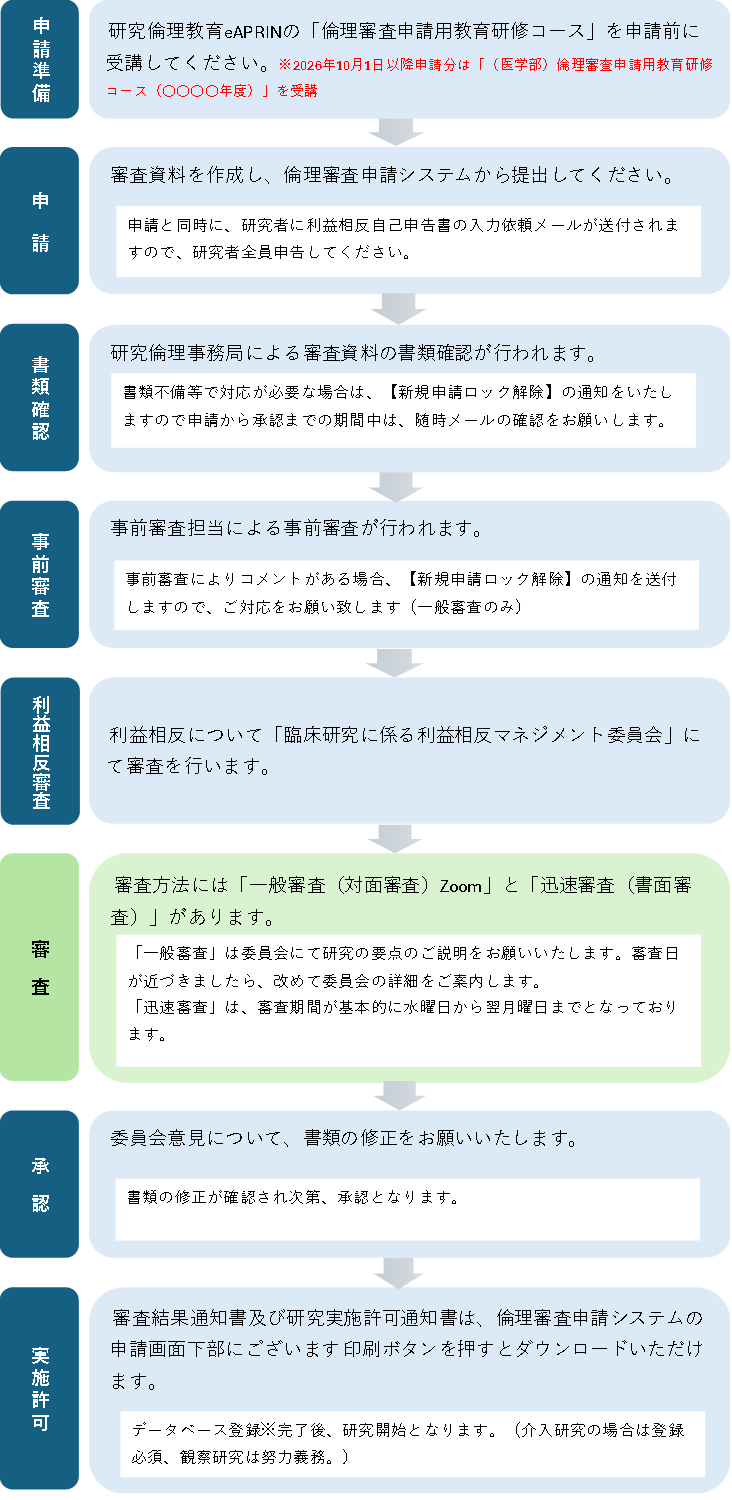 申請準備

研究倫理教育eAPRINの「倫理審査申請用教育研修コース」を申請前に受講してください。※2026年10月1日以降申請分は「（医学部）倫理審査申請用教育研修コース（〇〇〇〇年度）」を受講

申請

審査資料を作成し、倫理審査申請システムから提出してください。

申請と同時に、研究者に利益相反自己申告書の入力依頼メールが送付されますので、研究者全員申告してください。

書類確認

研究倫理事務局による審査資料の書類確認が行われます。

書類不備等で対応が必要な場合は、【新規申請ロック解除】の通知をいたしますので申請から承認までの期間中は、随時メールの確認をお願いします。

事前審査

事前審査担当による事前審査が行われます。

事前審査によりコメントがある場合、【新規申請ロック解除】の通知を送付しますので、ご対応をお願い致します（一般審査のみ）

利益相反審査

利益相反について「臨床研究に係る利益相反マネジメント委員会」にて審査を行います。

審査

審査方法には「一般審査（対面審査）Zoom」と「迅速審査（書面審査）」があります。

「一般審査」は委員会にて研究の要点のご説明をお願いいたします。審査日が近づきましたら、改めて委員会の詳細をご案内します。
「迅速審査」は、審査期間が基本的に水曜日から翌月曜日までとなっております。

承認

委員会意見について、書類の修正をお願いいたします。

書類の修正が確認され次第、承認となります。

実施許可

審査結果通知書及び研究実施許可通知書は、倫理審査申請システムの申請画面下部にございます印刷ボタンを押すとダウンロードいただけます。

データベース登録※完了後、研究開始となります。（介入研究の場合は登録必須、観察研究は努力義務。）